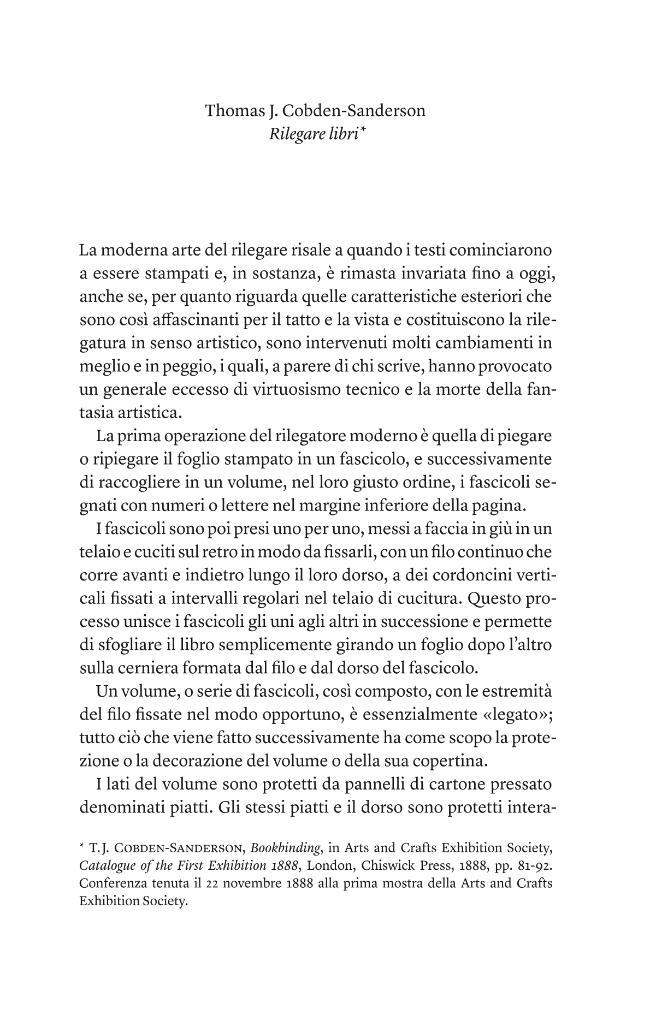 Thomas J. Cobden-Sanderson
Rilegare libri*

La moderna arte del rilegare risale a quando i testi cominciarono a essere stampati e, in sostanza, è rimasta invariata fino a oggi, anche se, per quanto riguarda quelle caratteristiche esteriori che sono così affascinanti per il tatto e la vista e costituiscono la rilegatura in senso artistico, sono intervenuti molti cambiamenti in meglio e in peggio, i quali, a parere di chi scrive, hanno provocato un generale eccesso di virtuosismo tecnico e la morte della fantasia artistica.

La prima operazione del rilegatore moderno è quella di piegare o ripiegare il foglio stampato in un fascicolo, e successivamente di raccogliere in un volume, nel loro giusto ordine, i fascicoli segnati con numeri o lettere nel margine inferiore della pagina.

I fascicoli sono poi presi uno per uno, messi a faccia in giù in un telaio e cuciti sul retro in modo da fissarli, con un filo continuo che corre avanti e indietro lungo il loro dorso, a dei cordoncini verticali fissati a intervalli regolari nel telaio di cucitura. Questo processo unisce i fascicoli gli uni agli altri in successione e permette di sfogliare il libro semplicemente girando un foglio dopo l'altro sulla cerniera formata dal filo e dal dorso del fascicolo.

Un volume, o serie di fascicoli, così composto, con le estremità del filo fissate nel modo opportuno, è essenzialmente «legato»; tutto ciò che viene fatto successivamente ha come scopo la protezione o la decorazione del volume o della sua copertina.

I lati del volume sono protetti da pannelli di cartone pressato denominati piatti. Gli stessi piatti e il dorso sono protetti intera-

* T.J. Cobden-Sanderson, Bookbinding, in Arts and Crafts Exhibition Society, Catalogue of the First Exhibition 1888, London, Chiswick Press, 1888, pp. 81-92. Conferenza tenuta il 22 novembre 1888 alla prima mostra della Arts and Crafts Exhibition Society.